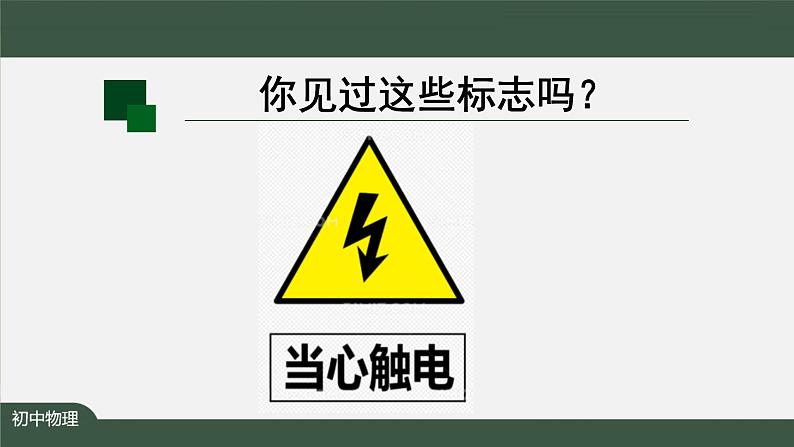 你见过这些标志吗？

当心触电

初中物理